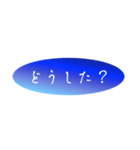 どうした？